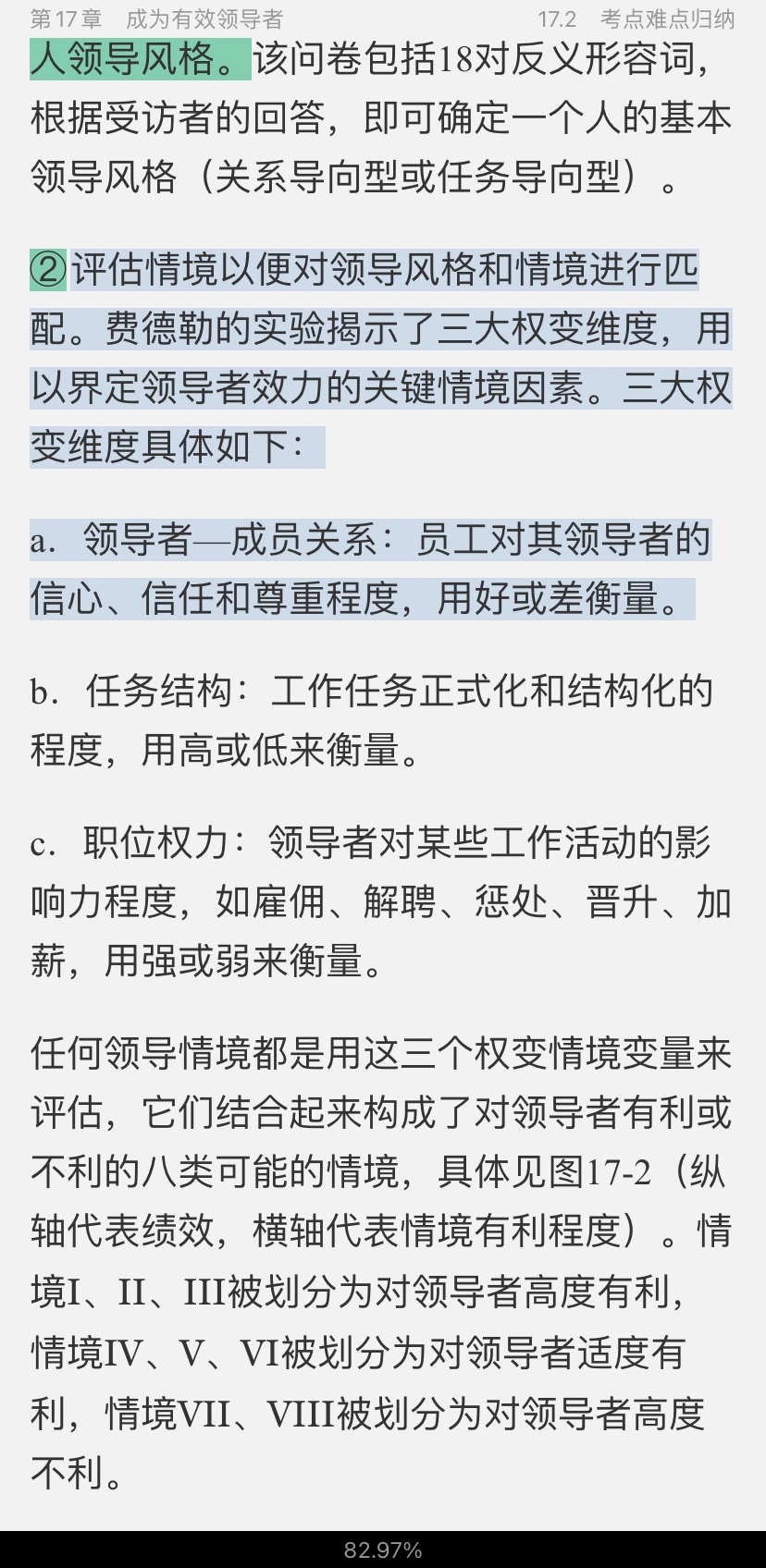 第 17 章　成为有效领导者　　17.2　考点难点归纳

人领导风格。该问卷包括18对反义形容词，根据受访者的回答，即可确定一个人的基本领导风格（关系导向型或任务导向型）。

②评估情境以便对领导风格和情境进行匹配。费德勒的实验揭示了三大权变维度，用以界定领导者效力的关键情境因素。三大权变维度具体如下：

a．领导者—成员关系：员工对其领导者的信心、信任和尊重程度，用好或差衡量。

b．任务结构：工作任务正式化和结构化的程度，用高或低来衡量。

c．职位权力：领导者对某些工作活动的影响力程度，如雇佣、解聘、惩处、晋升、加薪，用强或弱来衡量。

任何领导情境都是用这三个权变情境变量来评估，它们结合起来构成了对领导者有利或不利的八类可能的情境，具体见图17-2（纵轴代表绩效，横轴代表情境有利程度）。情境I、II、III被划分为对领导者高度有利，情境IV、V、VI被划分为对领导者适度有利，情境VII、VIII被划分为对领导者高度不利。

82.97%